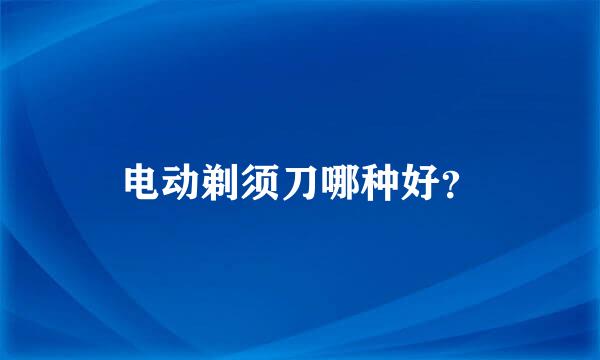 电动剃须刀哪种好?